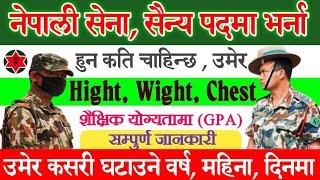 नेपाली सेना, सैन्य पदमा भर्ना

हुन कति चाहिन्छ , उमेर

Hight, Wight, Chest

शैक्षिक योग्यतामा (GPA)

सम्पुर्ण जानकारी

उमेर कसरी घटाउने वर्ष, महिना, दिनमा